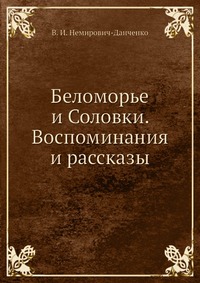 В. И. Немирович-Данченко

Беломорье
и Соловки.
Воспоминания
и рассказы